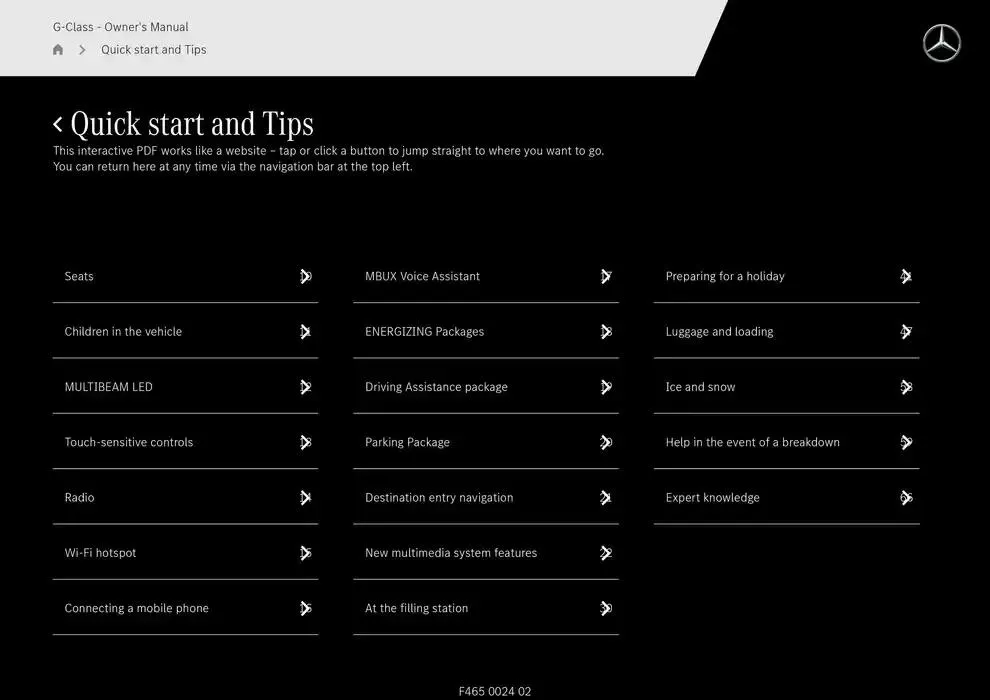 G-Class - Owner's Manual
Quick start and Tips

< Quick start and Tips
This interactive PDF works like a website – tap or click a button to jump straight to where you want to go.
You can return here at any time via the navigation bar at the top left.

Seats
Children in the vehicle
MULTIBEAM LED
Touch-sensitive controls
Radio
Wi-Fi hotspot
Connecting a mobile phone

MBUX Voice Assistant
ENERGIZING Packages
Driving Assistance package
Parking Package
Destination entry navigation
New multimedia system features
At the filling station

Preparing for a holiday
Luggage and loading
Ice and snow
Help in the event of a breakdown
Expert knowledge

F465 0024 02